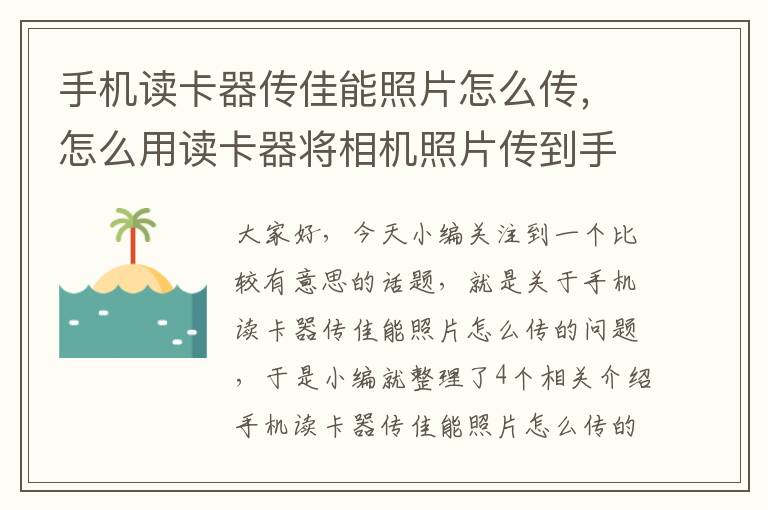 手机读卡器传佳能照片怎么传，怎么用读卡器将相机照片传到手

大家好，今天小编关注到一个比较有意思的话题，就是关于手机读卡器传佳能照片怎么传的问题，于是小编就整理了4个相关介绍手机读卡器传佳能照片怎么传的